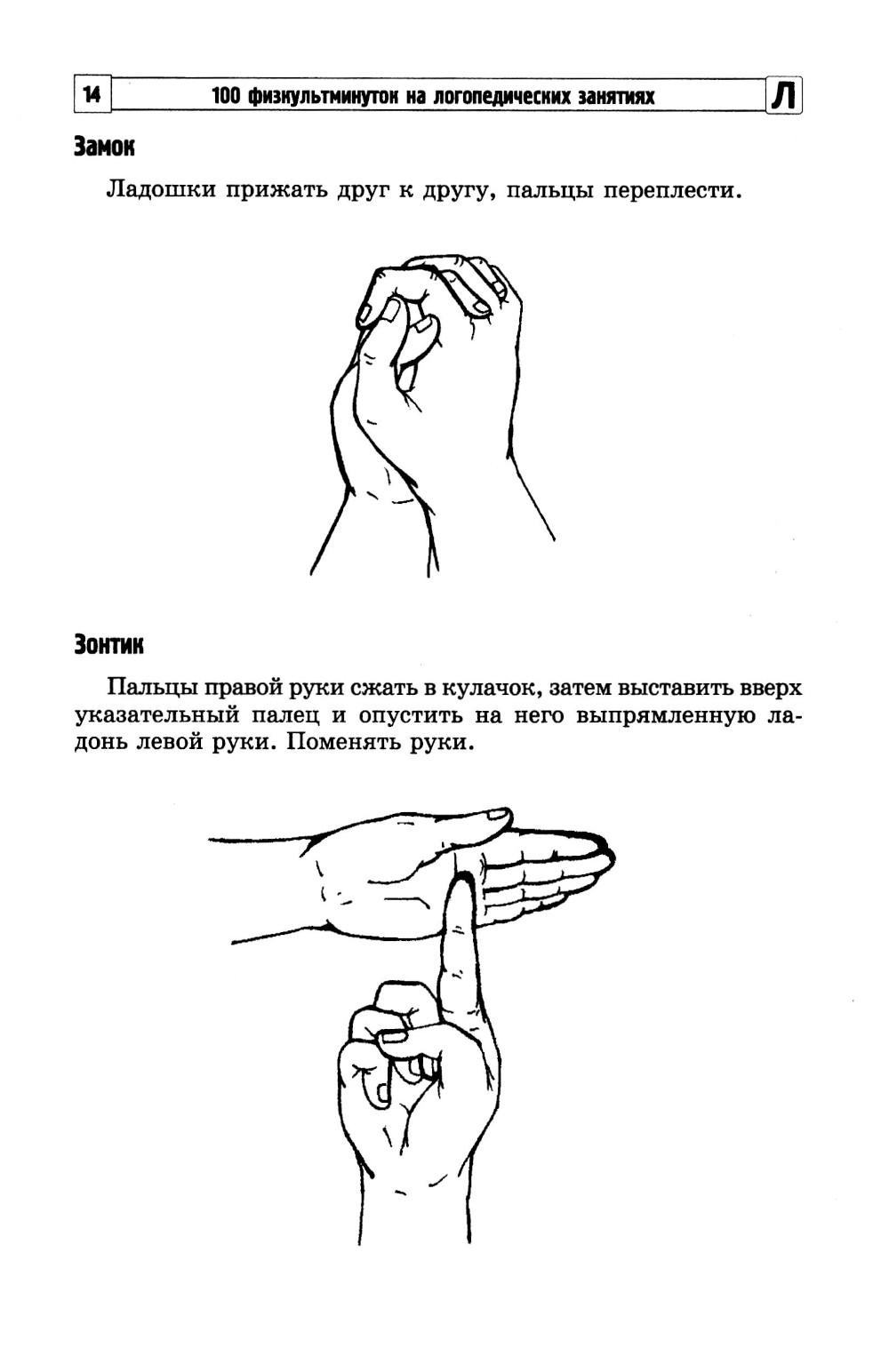 14 100 физкультминуток на логопедических занятиях Л

Замок

Ладошки прижать друг к другу, пальцы переплести.

Зонтик

Пальцы правой руки сжать в кулачок, затем выставить вверх указательный палец и опустить на него выпрямленную ладонь левой руки. Поменять руки.